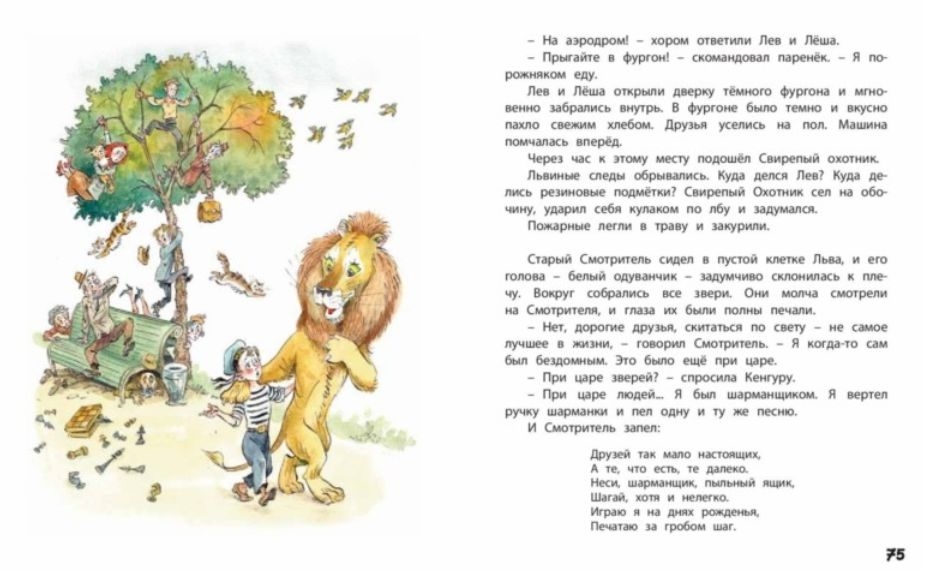 – На аэродром! – хором ответили Лев и Лёша.

– Прыгайте в фургон! – скомандовал паренёк. – Я порожняком еду.

Лев и Лёша открыли дверку тёмного фургона и мгновенно забрались внутрь. В фургоне было темно и вкусно пахло свежим хлебом. Друзья уселись на пол. Машина помчалась вперёд.

Через час к этому месту подошёл Свирепый охотник.

Львиные следы обрывались. Куда делся Лев? Куда делись резиновые подмётки? Свирепый Охотник сел на обочину, ударил себя кулаком по лбу и задумался.

Пожарные легли в траву и закурили.

Старый Смотритель сидел в пустой клетке Льва, и его голова – белый одуванчик – задумчиво склонилась к плечу. Вокруг собрались все звери. Они молча смотрели на Смотрителя, и глаза их были полны печали.

– Нет, дорогие друзья, скитаться по свету – не самое лучшее в жизни, – говорил Смотритель. – Я когда-то сам был бездомным. Это было ещё при царе.

– При царе зверей? – спросила Кенгуру.

– При царе людей... Я был шарманщиком. Я вертел ручку шарманки и пел одну и ту же песню.

И Смотритель запел:

Друзей так мало настоящих,
А те, что есть, те далеко.
Неси, шарманщик, пыльный ящик,
Шагай, хотя и нелегко.
Играю я на днях рожденья,
Печатаю за гробом шаг.

75